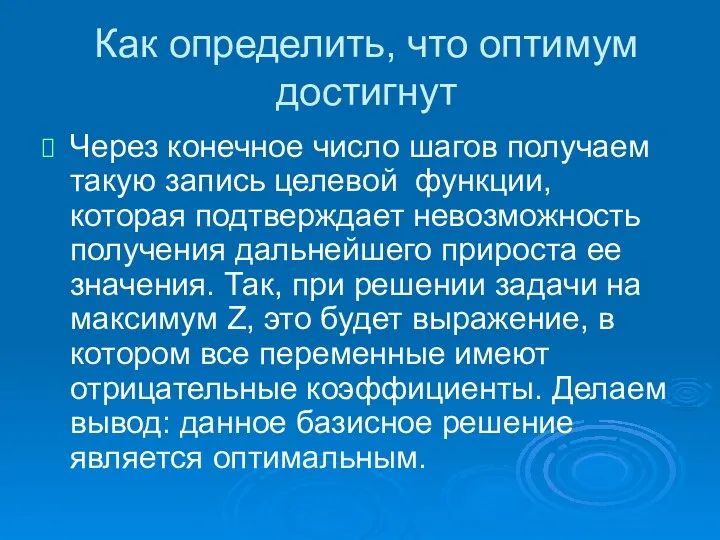 Как определить, что оптимум достигнут

Через конечное число шагов получаем такую запись целевой функции, которая подтверждает невозможность получения дальнейшего прироста ее значения. Так, при решении задачи на максимум Z, это будет выражение, в котором все переменные имеют отрицательные коэффициенты. Делаем вывод: данное базисное решение является оптимальным.